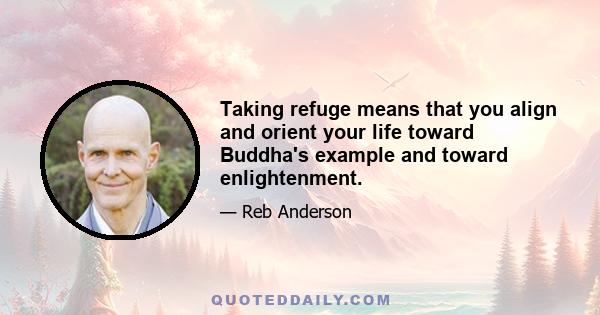 Taking refuge means that you align and orient your life toward Buddha's example and toward enlightenment.

— Reb Anderson

QUOTEDDAILY.COM